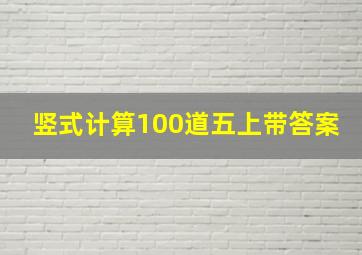 竖式计算100道五上带答案